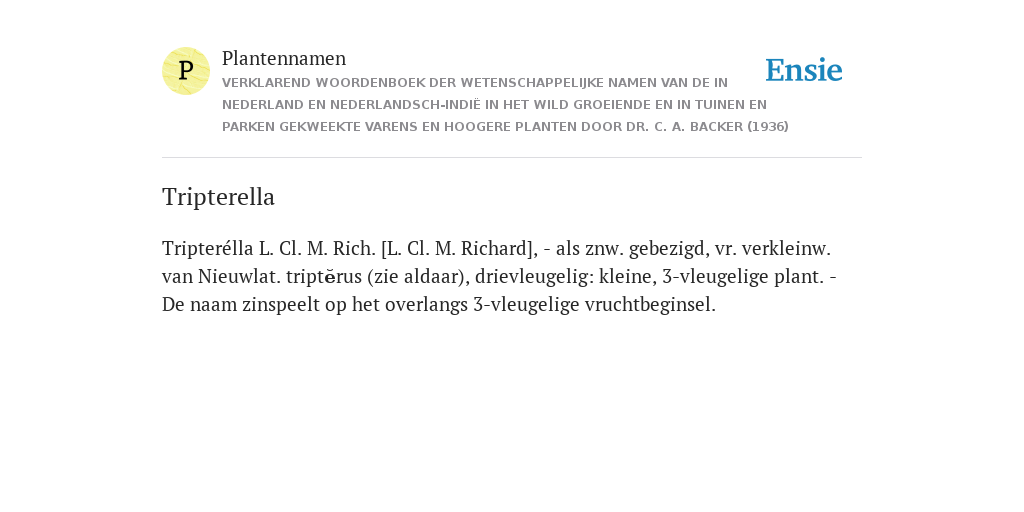 P

Plantennamen

VERKLAREND WOORDENBOEK DER WETENSCHAPPELIJKE NAMEN VAN DE IN NEDERLAND EN NEDERLANDSCH-INDIË IN HET WILD GROEIENDE EN IN TUINEN EN PARKEN GEKWEEKTE VARENS EN HOOGERE PLANTEN DOOR DR. C. A. BACKER (1936)

Ensie

Tripterella

Tripterélla L. Cl. M. Rich. [L. Cl. M. Richard], - als znw. gebezigd, vr. verkleinw. van Nieuwlat. triptĕrus (zie aldaar), drievleugelig: kleine, 3-vleugelige plant. - De naam zinspeelt op het overlangs 3-vleugelige vruchtbeginsel.